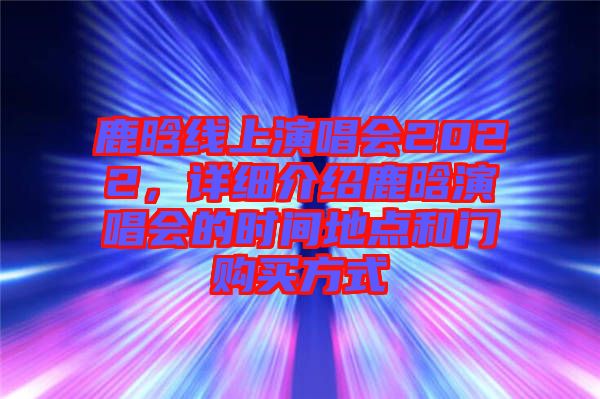 鹿晗线上演唱会2022，详细介绍鹿晗演唱会的时间地点和门购买方式